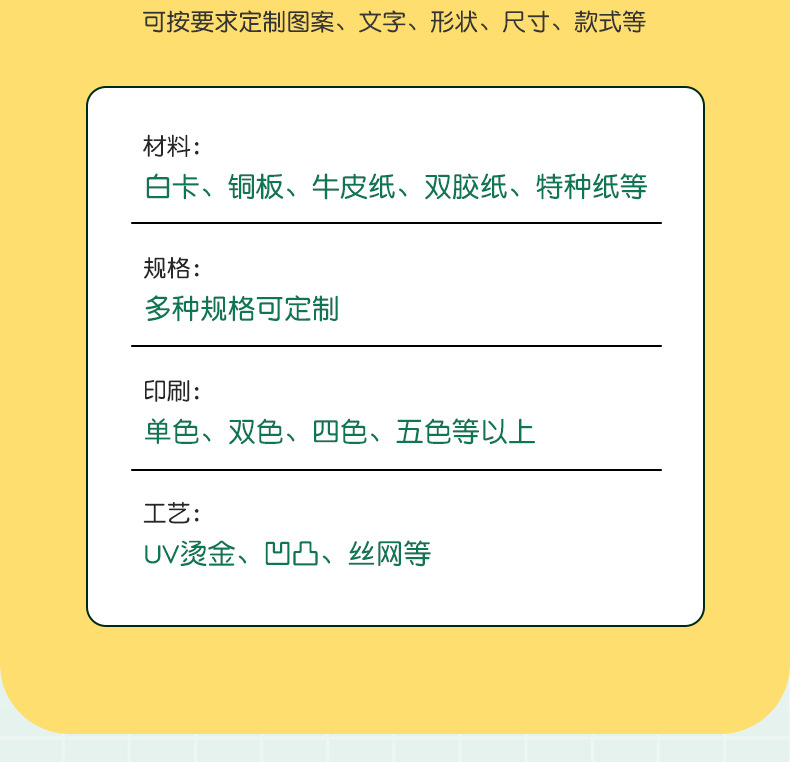 可按要求定制图案、文字、形状、尺寸、款式等

材料:
白卡、铜板、牛皮纸、双胶纸、特种纸等

规格:
多种规格可定制

印刷:
单色、双色、四色、五色等以上

工艺:
UV烫金、凹凸、丝网等